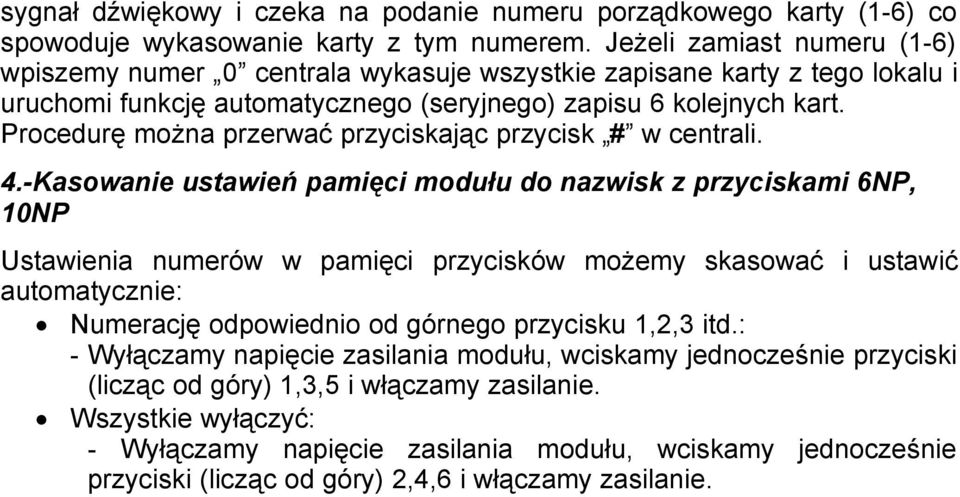 sygnał dźwiękowy i czeka na podanie numeru porządkowego karty (1-6) co spowoduje wykasowanie karty z tym numerem. Jeżeli zamiast numeru (1-6) wpiszemy numer „0” centrala wykasuje wszystkie zapisane karty z tego lokalu i uruchomi funkcję automatycznego (seryjnego) zapisu 6 kolejnych kart. Procedurę można przerwać przyciskając przycisk „#” w centrali.

4.-Kasowanie ustawień pamięci modułu do nazwisk z przyciskami 6NP, 10NP

Ustawienia numerów w pamięci przycisków możemy skasować i ustawić automatycznie:

• Numerację odpowiednio od górnego przycisku 1,2,3 itd.:
- Wyłączamy napięcie zasilania modułu, wciskamy jednocześnie przyciski (licząc od góry) 1,3,5 i włączamy zasilanie.

• Wszystkie wyłączyć:
- Wyłączamy napięcie zasilania modułu, wciskamy jednocześnie przyciski (licząc od góry) 2,4,6 i włączamy zasilanie.